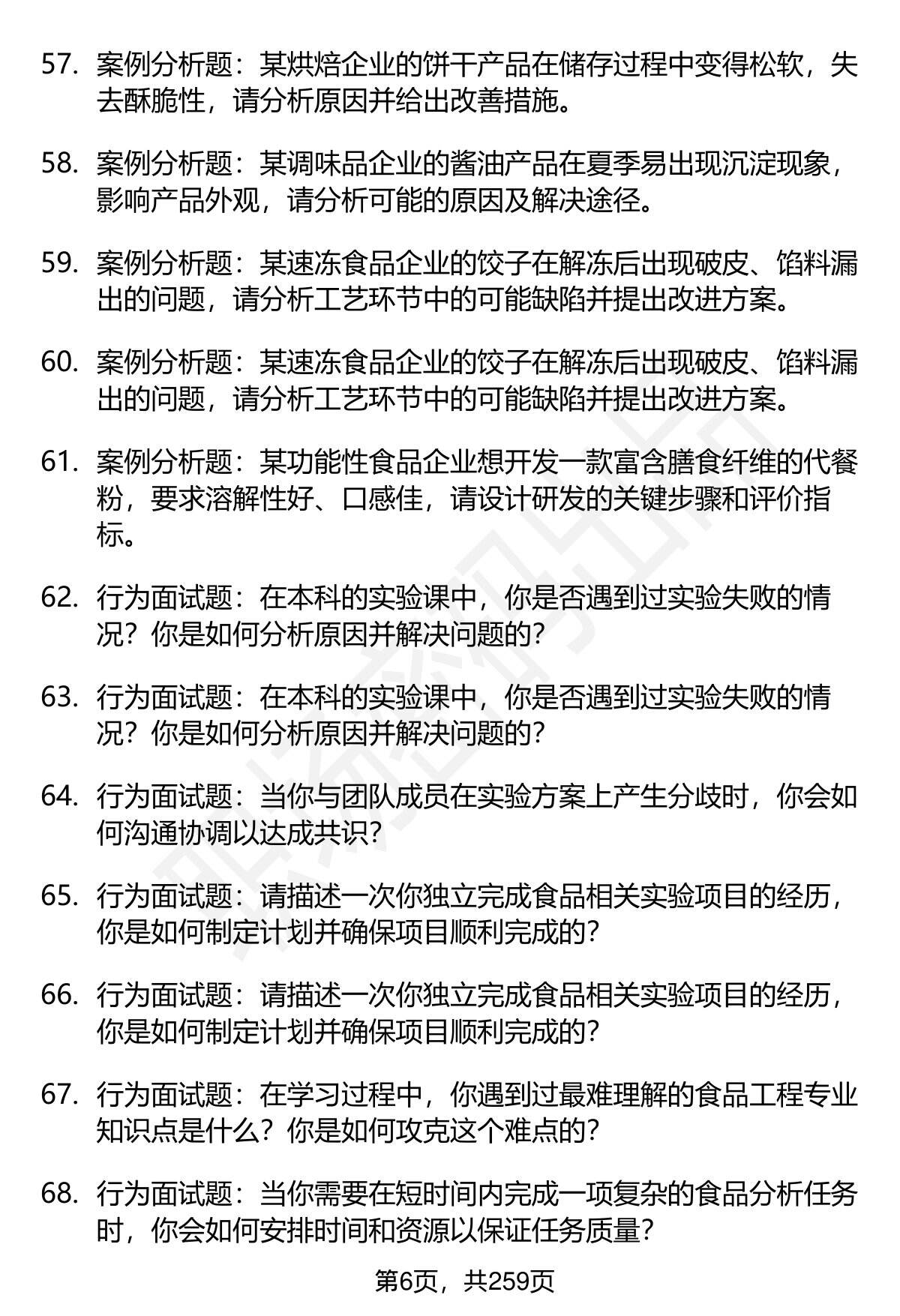 57. 案例分析题：某烘焙企业的饼干产品在储存过程中变得松软，失去酥脆性，请分析原因并给出改善措施。

58. 案例分析题：某调味品企业的酱油产品在夏季易出现沉淀现象，影响产品外观，请分析可能的原因及解决途径。

59. 案例分析题：某速冻食品企业的饺子在解冻后出现破皮、馅料漏出的问题，请分析工艺环节中的可能缺陷并提出改进方案。

60. 案例分析题：某速冻食品企业的饺子在解冻后出现破皮、馅料漏出的问题，请分析工艺环节中的可能缺陷并提出改进方案。

61. 案例分析题：某功能性食品企业想开发一款富含膳食纤维的代餐粉，要求溶解性好、口感佳，请设计研发的关键步骤和评价指标。

62. 行为面试题：在本科的实验课中，你是否遇到过实验失败的情况？你是如何分析原因并解决问题的？

63. 行为面试题：在本科的实验课中，你是否遇到过实验失败的情况？你是如何分析原因并解决问题的？

64. 行为面试题：当你与团队成员在实验方案上产生分歧时，你会如何沟通协调以达成共识？

65. 行为面试题：请描述一次你独立完成食品相关实验项目的经历，你是如何制定计划并确保项目顺利完成的？

66. 行为面试题：请描述一次你独立完成食品相关实验项目的经历，你是如何制定计划并确保项目顺利完成的？

67. 行为面试题：在学习过程中，你遇到过最难理解的食品工程专业知识点是什么？你是如何攻克这个难点的？

68. 行为面试题：当你需要在短时间内完成一项复杂的食品分析任务时，你会如何安排时间和资源以保证任务质量？

第6页，共259页